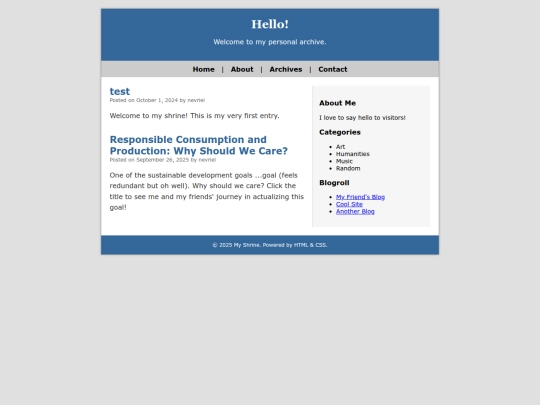 Hello!

Welcome to my personal archive.

Home | About | Archives | Contact

test

Posted on October 1, 2024 by nevriel

Welcome to my shrine! This is my very first entry.

Responsible Consumption and Production: Why Should We Care?

Posted on September 26, 2025 by nevriel

One of the sustainable development goals ...goal (feels redundant but oh well). Why should we care? Click the title to see me and my friends' journey in actualizing this goal!

About Me

I love to say hello to visitors!

Categories

- Art
- Humanities
- Music
- Random

Blogroll

- My Friend's Blog
- Cool Site
- Another Blog

© 2025 My Shrine. Powered by HTML & CSS.